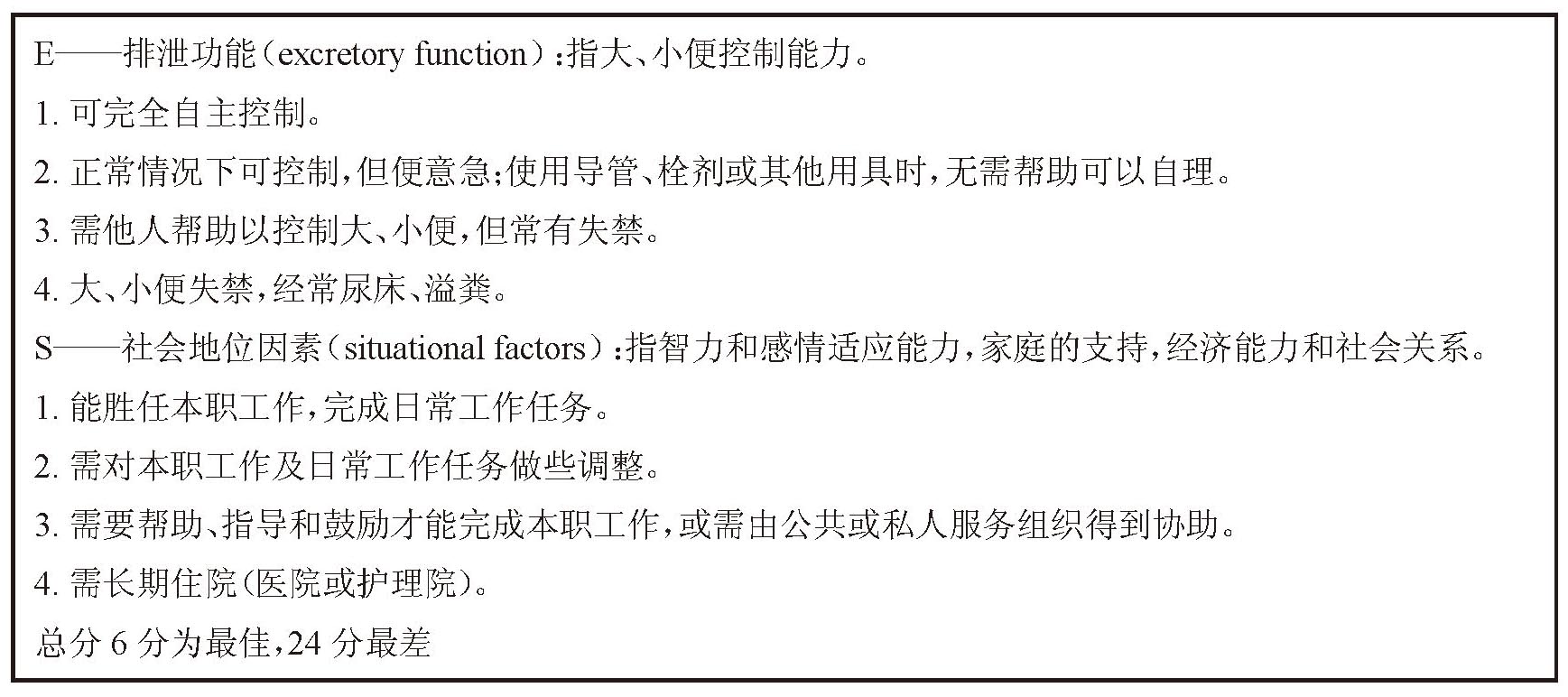 E——排泄功能（excretory function）：指大、小便控制能力。

1. 可完全自主控制。

2. 正常情况下可控制，但便意急；使用导管、栓剂或其他用具时，无需帮助可以自理。

3. 需他人帮助以控制大、小便，但常有失禁。

4. 大、小便失禁，经常尿床、溢粪。

S——社会地位因素（situational factors）：指智力和感情适应能力，家庭的支持，经济能力和社会关系。

1. 能胜任本职工作，完成日常工作任务。

2. 需对本职工作及日常工作任务做些调整。

3. 需要帮助、指导和鼓励才能完成本职工作，或需由公共或私人服务组织得到协助。

4. 需长期住院（医院或护理院）。

总分 6 分为最佳，24 分最差